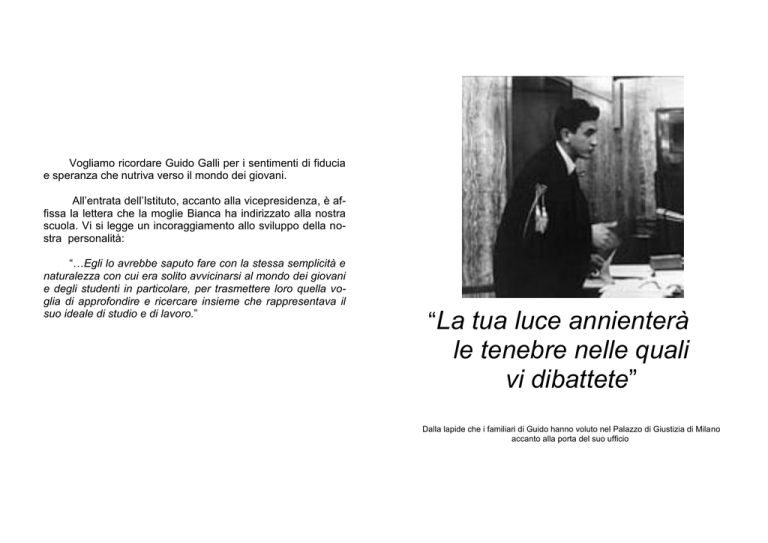 Vogliamo ricordare Guido Galli per i sentimenti di fiducia e speranza che nutriva verso il mondo dei giovani.

All'entrata dell'Istituto, accanto alla vicepresidenza, è affissa la lettera che la moglie Bianca ha indirizzato alla nostra scuola. Vi si legge un incoraggiamento allo sviluppo della nostra personalità:

"…Egli lo avrebbe saputo fare con la stessa semplicità e naturalezza con cui era solito avvicinarsi al mondo dei giovani e degli studenti in particolare, per trasmettere loro quella voglia di approfondire e ricercare insieme che rappresentava il suo ideale di studio e di lavoro."

"La tua luce annienterà
le tenebre nelle quali
vi dibattete"

Dalla lapide che i familiari di Guido hanno voluto nel Palazzo di Giustizia di Milano accanto alla porta del suo ufficio